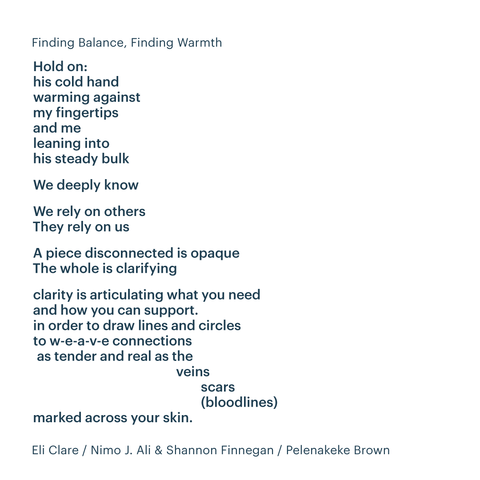 Finding Balance, Finding Warmth

Hold on:
his cold hand
warming against
my fingertips
and me
leaning into
his steady bulk

We deeply know

We rely on others
They rely on us

A piece disconnected is opaque
The whole is clarifying

clarity is articulating what you need
and how you can support.
in order to draw lines and circles
to w-e-a-v-e connections
as tender and real as the
veins
scars
(bloodlines)
marked across your skin.

Eli Clare / Nimo J. Ali & Shannon Finnegan / Pelenakeke Brown